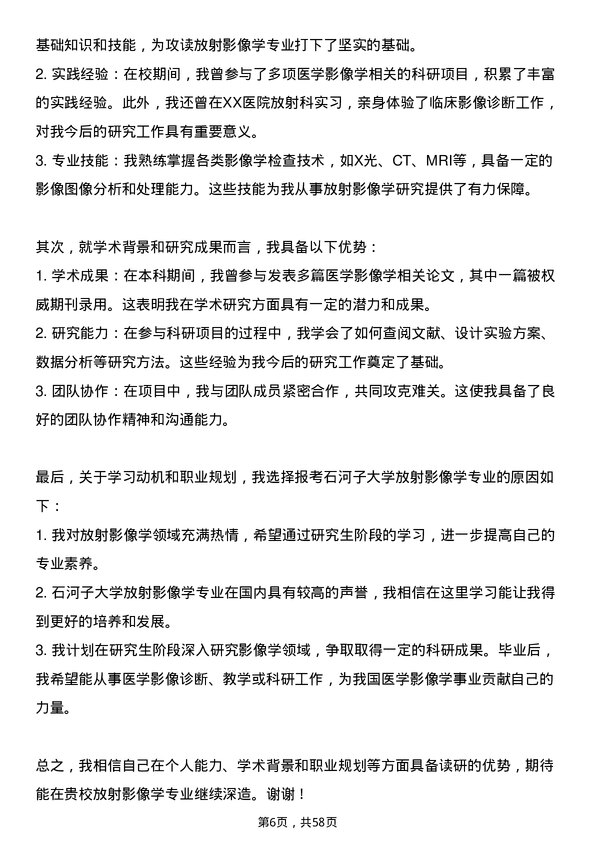 基础知识和技能，为攻读放射影像学专业打下了坚实的基础。
2. 实践经验：在校期间，我曾参与了多项医学影像学相关的科研项目，积累了丰富的实践经验。此外，我还曾在XX医院放射科实习，亲身体验了临床影像诊断工作，对我今后的研究工作具有重要意义。
3. 专业技能：我熟练掌握各类影像学检查技术，如X光、CT、MRI等，具备一定的影像图像分析和处理能力。这些技能为我从事放射影像学研究提供了有力保障。

其次，就学术背景和研究成果而言，我具备以下优势：
1. 学术成果：在本科期间，我曾参与发表多篇医学影像学相关论文，其中一篇被权威期刊录用。这表明我在学术研究方面具有一定的潜力和成果。
2. 研究能力：在参与科研项目的过程中，我学会了如何查阅文献、设计实验方案、数据分析等研究方法。这些经验为我今后的研究工作奠定了基础。
3. 团队协作：在项目中，我与团队成员紧密合作，共同攻克难关。这使我具备了良好的团队协作精神和沟通能力。

最后，关于学习动机和职业规划，我选择报考石河子大学放射影像学专业的原因如下：
1. 我对放射影像学领域充满热情，希望通过研究生阶段的学习，进一步提高自己的专业素养。
2. 石河子大学放射影像学专业在国内具有较高的声誉，我相信在这里学习能让我得到更好的培养和发展。
3. 我计划在研究生阶段深入研究影像学领域，争取取得一定的科研成果。毕业后，我希望能从事医学影像诊断、教学或科研工作，为我国医学影像学事业贡献自己的力量。

总之，我相信自己在个人能力、学术背景和职业规划等方面具备读研的优势，期待能在贵校放射影像学专业继续深造。谢谢！

第6页，共58页